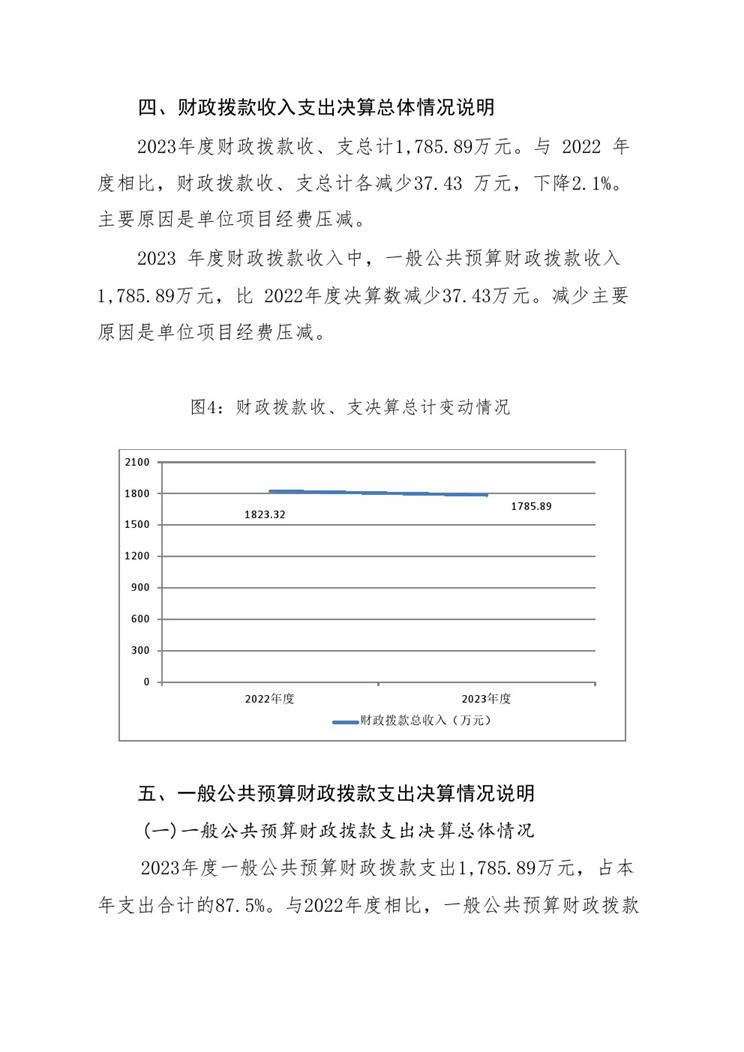 四、财政拨款收入支出决算总体情况说明

2023年度财政拨款收、支总计1,785.89万元。与 2022 年度相比，财政拨款收、支总计各减少37.43 万元，下降2.1%。主要原因是单位项目经费压减。

2023 年度财政拨款收入中，一般公共预算财政拨款收入1,785.89万元，比 2022年度决算数减少37.43万元。减少主要原因是单位项目经费压减。

图4：财政拨款收、支决算总计变动情况

2100
1800
1500
1200
900
600
300
0

1823.32
1785.89

2022年度
2023年度

财政拨款总收入（万元）

五、一般公共预算财政拨款支出决算情况说明

(一)一般公共预算财政拨款支出决算总体情况

2023年度一般公共预算财政拨款支出1,785.89万元，占本年支出合计的87.5%。与2022年度相比，一般公共预算财政拨款